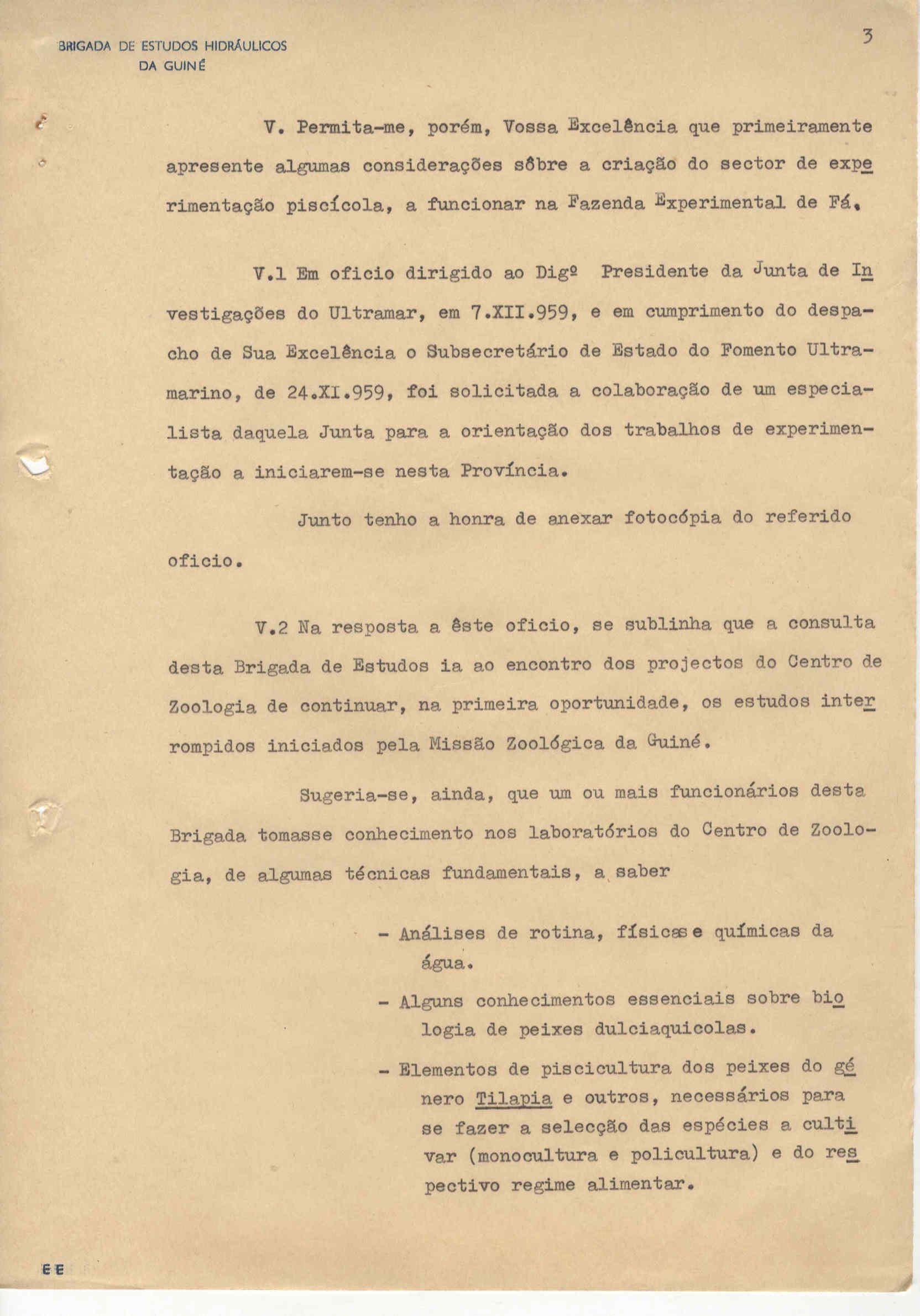 BRIGADA DE ESTUDOS HIDRÁULICOS
DA GUINÉ

3

V. Permita-me, porém, Vossa Excelência que primeiramente apresente algumas considerações sôbre a criação do sector de experimentação piscícola, a funcionar na Fazenda Experimental de Fá.

V.1 Em oficio dirigido ao Digº Presidente da Junta de Investigações do Ultramar, em 7.XII.959, e em cumprimento do despacho de Sua Excelência o Subsecretário de Estado do Fomento Ultramarino, de 24.XI.959, foi solicitada a colaboração de um especialista daquela Junta para a orientação dos trabalhos de experimentação a iniciarem-se nesta Província.

Junto tenho a honra de anexar fotocópia do referido oficio.

V.2 Na resposta a êste oficio, se sublinha que a consulta desta Brigada de Estudos ia ao encontro dos projectos do Centro de Zoologia de continuar, na primeira oportunidade, os estudos interrompidos iniciados pela Missão Zoológica da Guiné.

Sugeria-se, ainda, que um ou mais funcionários desta Brigada tomasse conhecimento nos laboratórios do Centro de Zoologia, de algumas técnicas fundamentais, a saber

- Análises de rotina, físicas e químicas da água.
- Alguns conhecimentos essenciais sobre biologia de peixes dulciaquicolas.
- Elementos de piscicultura dos peixes do género Tilapia e outros, necessários para se fazer a selecção das espécies a cultivar (monocultura e policultura) e do respectivo regime alimentar.

EE